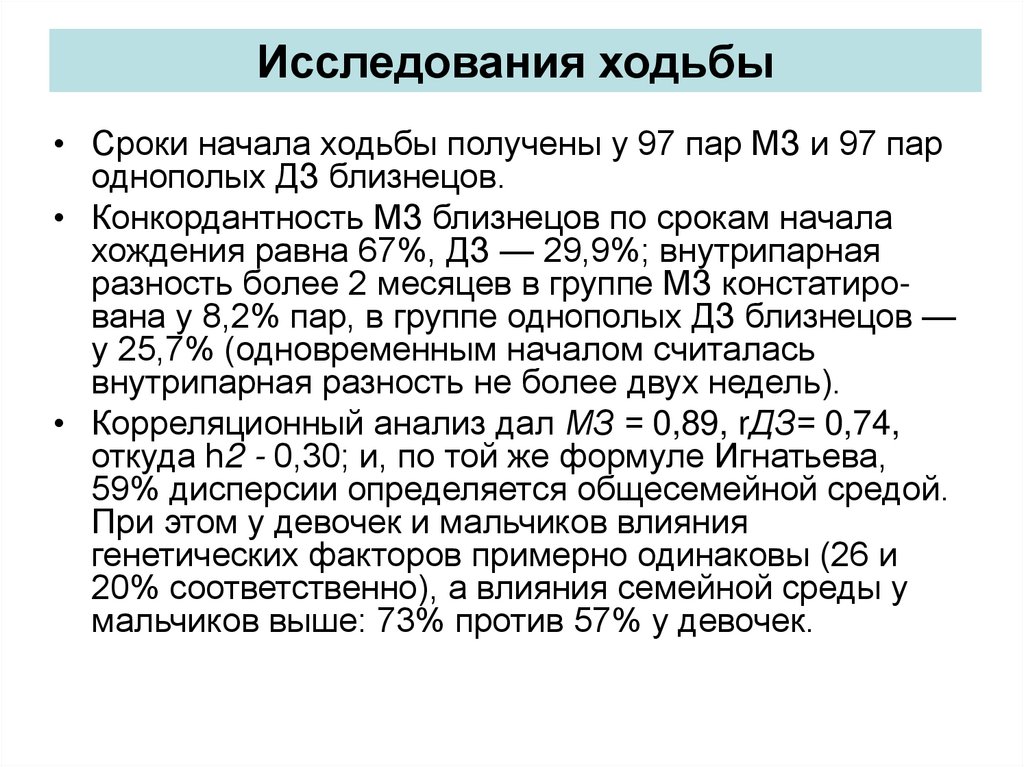 Исследования ходьбы

• Сроки начала ходьбы получены у 97 пар МЗ и 97 пар однополых ДЗ близнецов.

• Конкордантность МЗ близнецов по срокам начала хождения равна 67%, ДЗ — 29,9%; внутрипарная разность более 2 месяцев в группе МЗ констатирована у 8,2% пар, в группе однополых ДЗ близнецов — у 25,7% (одновременным началом считалась внутрипарная разность не более двух недель).

• Корреляционный анализ дал МЗ = 0,89, rДЗ= 0,74, откуда h2 - 0,30; и, по той же формуле Игнатьева, 59% дисперсии определяется общесемейной средой. При этом у девочек и мальчиков влияния генетических факторов примерно одинаковы (26 и 20% соответственно), а влияния семейной среды у мальчиков выше: 73% против 57% у девочек.